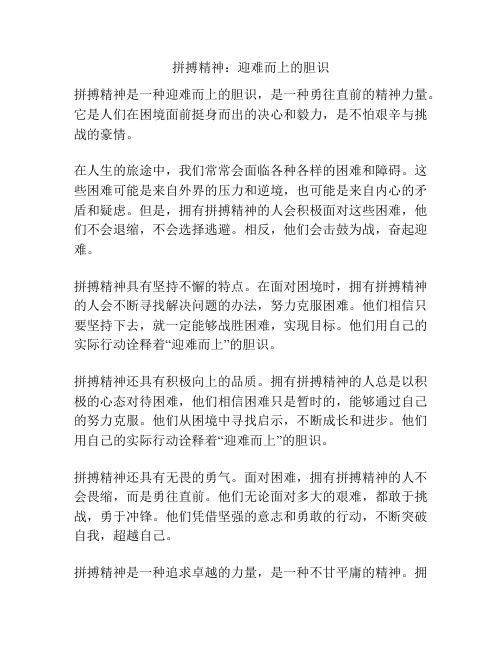 拼搏精神：迎难而上的胆识

拼搏精神是一种迎难而上的胆识，是一种勇往直前的精神力量。它是人们在困境面前挺身而出的决心和毅力，是不怕艰辛与挑战的豪情。

在人生的旅途中，我们常常会面临各种各样的困难和障碍。这些困难可能是来自外界的压力和逆境，也可能是来自内心的矛盾和疑虑。但是，拥有拼搏精神的人会积极面对这些困难，他们不会退缩，不会选择逃避。相反，他们会击鼓为战，奋起迎难。

拼搏精神具有坚持不懈的特点。在面对困境时，拥有拼搏精神的人会不断寻找解决问题的办法，努力克服困难。他们相信只要坚持下去，就一定能够战胜困难，实现目标。他们用自己的实际行动诠释着“迎难而上”的胆识。

拼搏精神还具有积极向上的品质。拥有拼搏精神的人总是以积极的心态对待困难，他们相信困难只是暂时的，能够通过自己的努力克服。他们从困境中寻找启示，不断成长和进步。他们用自己的实际行动诠释着“迎难而上”的胆识。

拼搏精神还具有无畏的勇气。面对困难，拥有拼搏精神的人不会畏缩，而是勇往直前。他们无论面对多大的艰难，都敢于挑战，勇于冲锋。他们凭借坚强的意志和勇敢的行动，不断突破自我，超越自己。

拼搏精神是一种追求卓越的力量，是一种不甘平庸的精神。拥